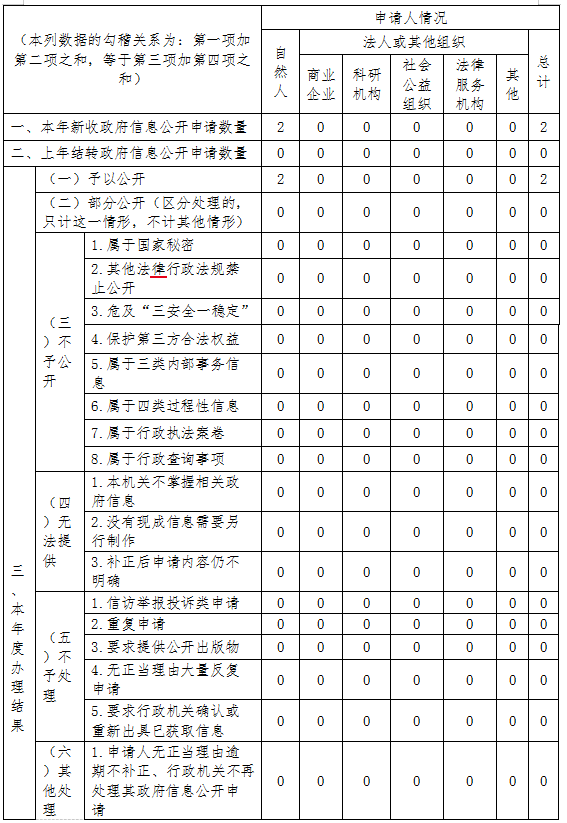 | （本列数据的勾稽关系为：第一项加第二项之和，等于第三项加第四项之和） | | | 申请人情况 | | | | | | |
|---|---|---|---|---|---|---|---|---|---|
| | | | 自然人 | 法人或其他组织 | | | | | 总计 |
| | | | | 商业企业 | 科研机构 | 社会公益组织 | 法律服务机构 | 其他 | |
| 一、本年新收政府信息公开申请数量 | | | 2 | 0 | 0 | 0 | 0 | 0 | 2 |
| 二、上年结转政府信息公开申请数量 | | | 0 | 0 | 0 | 0 | 0 | 0 | 0 |
| 三、本年度办理结果 | （一）予以公开 | | 2 | 0 | 0 | 0 | 0 | 0 | 2 |
| | （二）部分公开（区分处理的，只计这一情形，不计其他情形） | | 0 | 0 | 0 | 0 | 0 | 0 | 0 |
| | （三）不予公开 | 1.属于国家秘密 | 0 | 0 | 0 | 0 | 0 | 0 | 0 |
| | | 2.其他法律行政法规禁止公开 | 0 | 0 | 0 | 0 | 0 | 0 | 0 |
| | | 3.危及“三安全一稳定” | 0 | 0 | 0 | 0 | 0 | 0 | 0 |
| | | 4.保护第三方合法权益 | 0 | 0 | 0 | 0 | 0 | 0 | 0 |
| | | 5.属于三类内部事务信息 | 0 | 0 | 0 | 0 | 0 | 0 | 0 |
| | | 6.属于四类过程性信息 | 0 | 0 | 0 | 0 | 0 | 0 | 0 |
| | | 7.属于行政执法案卷 | 0 | 0 | 0 | 0 | 0 | 0 | 0 |
| | | 8.属于行政查询事项 | 0 | 0 | 0 | 0 | 0 | 0 | 0 |
| | （四）无法提供 | 1.本机关不掌握相关政府信息 | 0 | 0 | 0 | 0 | 0 | 0 | 0 |
| | | 2.没有现成信息需要另行制作 | 0 | 0 | 0 | 0 | 0 | 0 | 0 |
| | | 3.补正后申请内容仍不明确 | 0 | 0 | 0 | 0 | 0 | 0 | 0 |
| | （五）不予处理 | 1.信访举报投诉类申请 | 0 | 0 | 0 | 0 | 0 | 0 | 0 |
| | | 2.重复申请 | 0 | 0 | 0 | 0 | 0 | 0 | 0 |
| | | 3.要求提供公开出版物 | 0 | 0 | 0 | 0 | 0 | 0 | 0 |
| | | 4.无正当理由大量反复申请 | 0 | 0 | 0 | 0 | 0 | 0 | 0 |
| | | 5.要求行政机关确认或重新出具已获取信息 | 0 | 0 | 0 | 0 | 0 | 0 | 0 |
| | （六）其他处理 | 1.申请人无正当理由逾期不补正、行政机关不再处理其政府信息公开申请 | 0 | 0 | 0 | 0 | 0 | 0 | 0 |